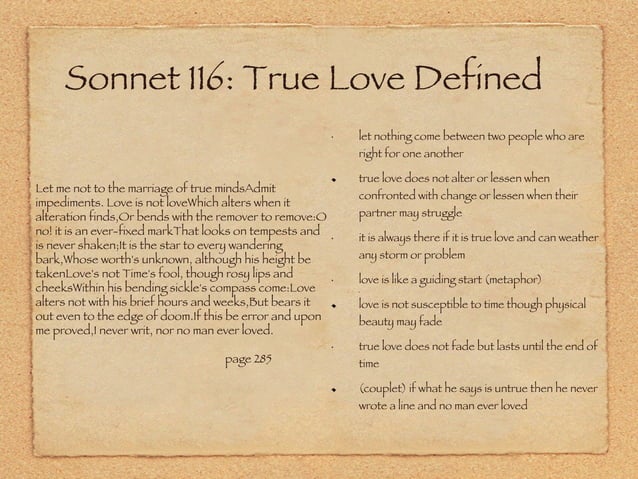 Sonnet 116: True Love Defined

Let me not to the marriage of true mindsAdmit impediments. Love is not loveWhich alters when it alteration finds,Or bends with the remover to remove:O no! it is an ever-fixed markThat looks on tempests and is never shaken;It is the star to every wandering bark,Whose worth's unknown, although his height be takenLove's not Time's fool, though rosy lips and cheeksWithin his bending sickle's compass come:Love alters not with his brief hours and weeks,But bears it out even to the edge of doom.If this be error and upon me proved,I never writ, nor no man ever loved.

page 285

- let nothing come between two people who are right for one another
- true love does not alter or lessen when confronted with change or lessen when their partner may struggle
- it is always there if it is true love and can weather any storm or problem
- love is like a guiding start (metaphor)
- love is not susceptible to time though physical beauty may fade
- true love does not fade but lasts until the end of time
- (couplet) if what he says is untrue then he never wrote a line and no man ever loved